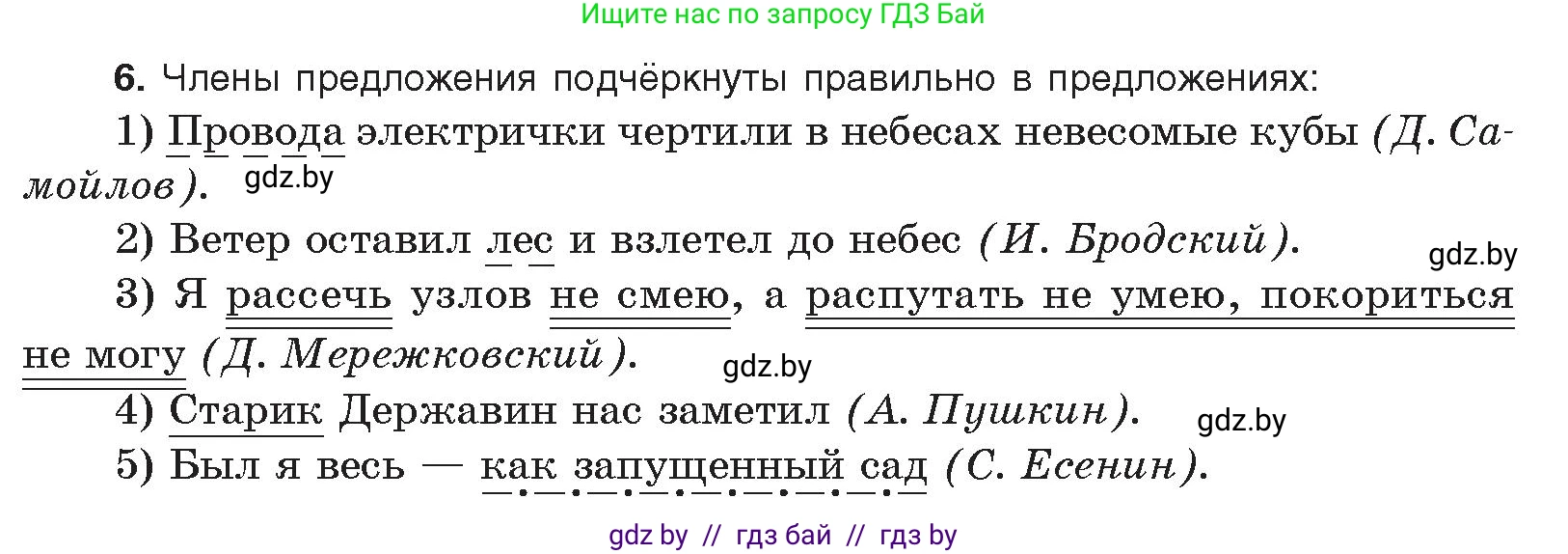 Ищите нас по запросу ГДЗ Бай

6. Члены предложения подчёркнуты правильно в предложениях:

1) Провода электрички чертили в небесах невесомые кубы (Д. Самойлов). gdz.by

2) Ветер оставил лес и взлетел до небес (И. Бродский). gdz.by

3) Я рассечь узлов не смею, а распутать не умею, покориться не могу (Д. Мережковский). gdz.by

4) Старик Державин нас заметил (А. Пушкин). gdz.by

5) Был я весь — как запущенный сад (С. Есенин).

gdz by // гдз бай // гдз by